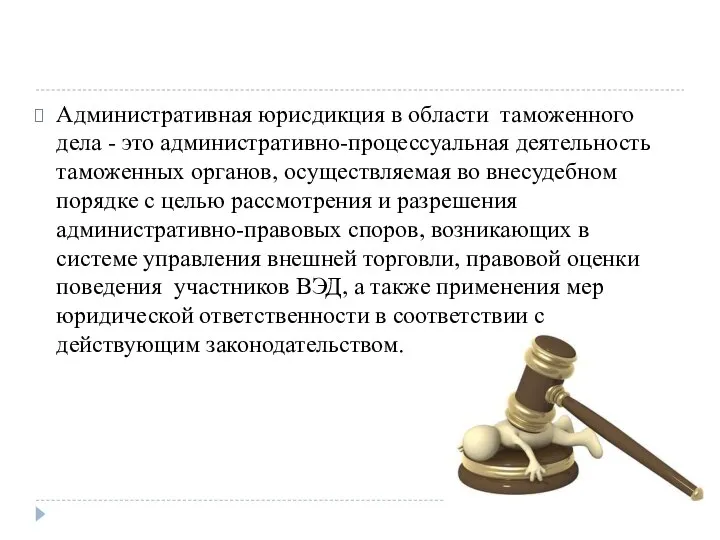 Административная юрисдикция в области таможенного дела - это административно-процессуальная деятельность таможенных органов, осуществляемая во внесудебном порядке с целью рассмотрения и разрешения административно-правовых споров, возникающих в системе управления внешней торговли, правовой оценки поведения участников ВЭД, а также применения мер юридической ответственности в соответствии с действующим законодательством.